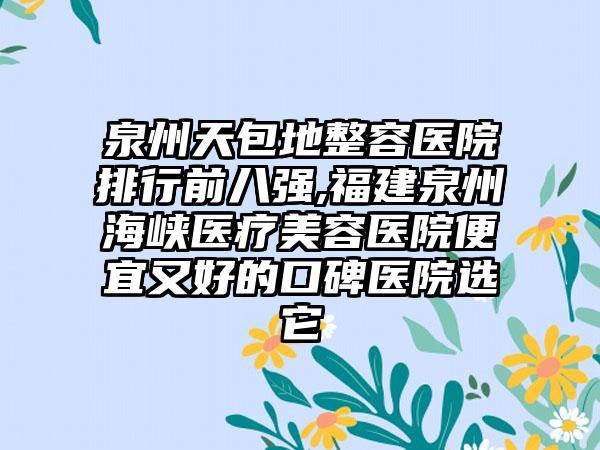 泉州天包地整容医院排行前八强,福建泉州海峡医疗美容医院便宜又好的口碑医院选它